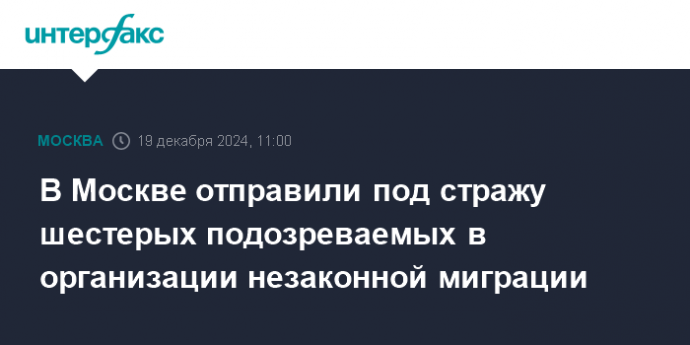 интерфакс

МОСКВА 19 декабря 2024, 11:00

В Москве отправили под стражу шестерых подозреваемых в организации незаконной миграции